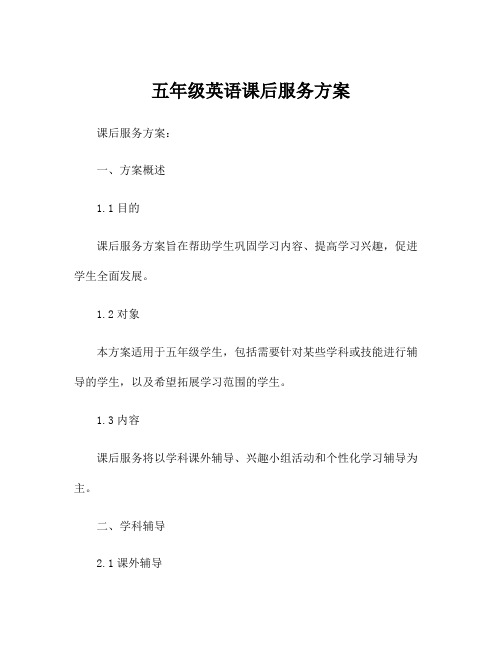 五年级英语课后服务方案

课后服务方案：

一、方案概述

1.1 目的

课后服务方案旨在帮助学生巩固学习内容、提高学习兴趣，促进学生全面发展。

1.2 对象

本方案适用于五年级学生，包括需要针对某些学科或技能进行辅导的学生，以及希望拓展学习范围的学生。

1.3 内容

课后服务将以学科课外辅导、兴趣小组活动和个性化学习辅导为主。

二、学科辅导

2.1 课外辅导